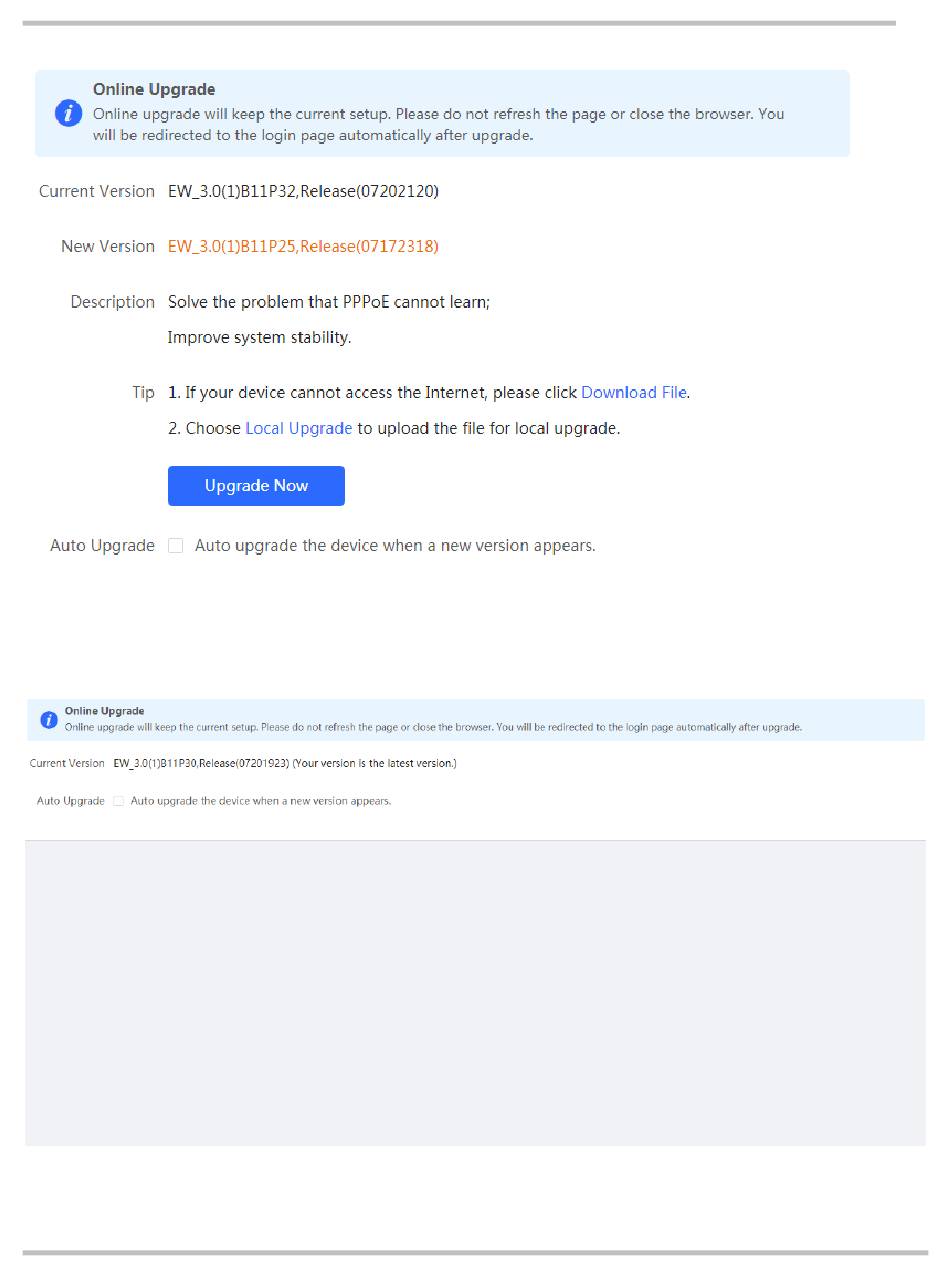 Online Upgrade
Online upgrade will keep the current setup. Please do not refresh the page or close the browser. You will be redirected to the login page automatically after upgrade.

Current Version EW_3.0(1)B11P32,Release(07202120)

New Version EW_3.0(1)B11P25,Release(07172318)

Description Solve the problem that PPPoE cannot learn;

Improve system stability.

Tip 1. If your device cannot access the Internet, please click Download File.

2. Choose Local Upgrade to upload the file for local upgrade.

Upgrade Now

Auto Upgrade Auto upgrade the device when a new version appears.

Online Upgrade
Online upgrade will keep the current setup. Please do not refresh the page or close the browser. You will be redirected to the login page automatically after upgrade.

Current Version EW_3.0(1)B11P30,Release(07201923) (Your version is the latest version.)

Auto Upgrade Auto upgrade the device when a new version appears.